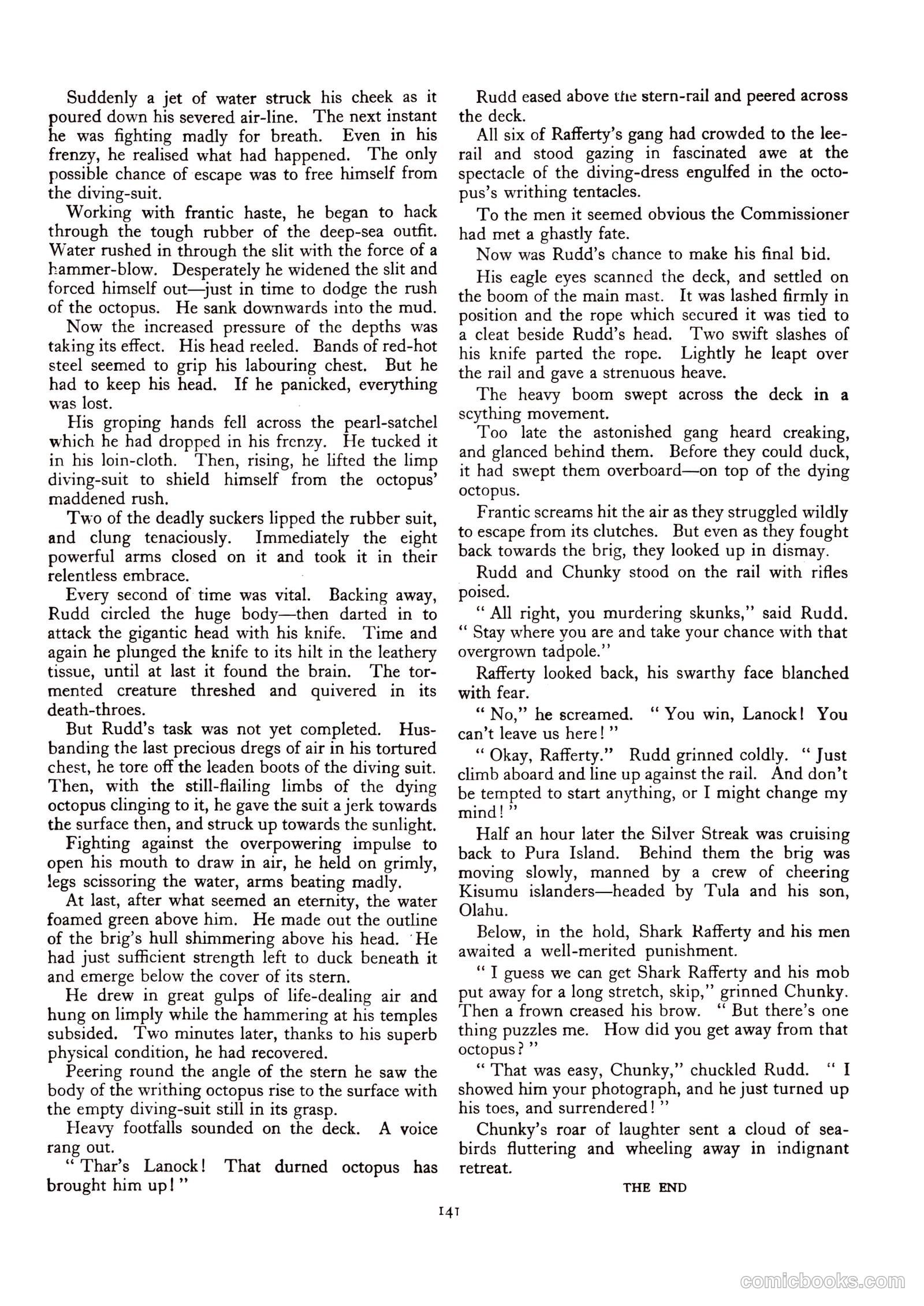 Suddenly a jet of water struck his cheek as it poured down his severed air-line. The next instant he was fighting madly for breath. Even in his frenzy, he realised what had happened. The only possible chance of escape was to free himself from the diving-suit.

Working with frantic haste, he began to hack through the tough rubber of the deep-sea outfit. Water rushed in through the slit with the force of a hammer-blow. Desperately he widened the slit and forced himself out—just in time to dodge the rush of the octopus. He sank downwards into the mud.

Now the increased pressure of the depths was taking its effect. His head reeled. Bands of red-hot steel seemed to grip his labouring chest. But he had to keep his head. If he panicked, everything was lost.

His groping hands fell across the pearl-satchel which he had dropped in his frenzy. He tucked it in his loin-cloth. Then, rising, he lifted the limp diving-suit to shield himself from the octopus' maddened rush.

Two of the deadly suckers lipped the rubber suit, and clung tenaciously. Immediately the eight powerful arms closed on it and took it in their relentless embrace.

Every second of time was vital. Backing away, Rudd circled the huge body—then darted in to attack the gigantic head with his knife. Time and again he plunged the knife to its hilt in the leathery tissue, until at last it found the brain. The tormented creature threshed and quivered in its death-throes.

But Rudd's task was not yet completed. Husbanding the last precious dregs of air in his tortured chest, he tore off the leaden boots of the diving suit. Then, with the still-flailing limbs of the dying octopus clinging to it, he gave the suit a jerk towards the surface then, and struck up towards the sunlight.

Fighting against the overpowering impulse to open his mouth to draw in air, he held on grimly, legs scissoring the water, arms beating madly.

At last, after what seemed an eternity, the water foamed green above him. He made out the outline of the brig's hull shimmering above his head. He had just sufficient strength left to duck beneath it and emerge below the cover of its stern.

He drew in great gulps of life-dealing air and hung on limply while the hammering at his temples subsided. Two minutes later, thanks to his superb physical condition, he had recovered.

Peering round the angle of the stern he saw the body of the writhing octopus rise to the surface with the empty diving-suit still in its grasp.

Heavy footfalls sounded on the deck. A voice rang out.

" Thar's Lanock! That durned octopus has brought him up! "

Rudd eased above the stern-rail and peered across the deck.

All six of Rafferty's gang had crowded to the lee-rail and stood gazing in fascinated awe at the spectacle of the diving-dress engulfed in the octopus's writhing tentacles.

To the men it seemed obvious the Commissioner had met a ghastly fate.

Now was Rudd's chance to make his final bid.

His eagle eyes scanned the deck, and settled on the boom of the main mast. It was lashed firmly in position and the rope which secured it was tied to a cleat beside Rudd's head. Two swift slashes of his knife parted the rope. Lightly he leapt over the rail and gave a strenuous heave.

The heavy boom swept across the deck in a scything movement.

Too late the astonished gang heard creaking, and glanced behind them. Before they could duck, it had swept them overboard—on top of the dying octopus.

Frantic screams hit the air as they struggled wildly to escape from its clutches. But even as they fought back towards the brig, they looked up in dismay.

Rudd and Chunky stood on the rail with rifles poised.

" All right, you murdering skunks," said Rudd. " Stay where you are and take your chance with that overgrown tadpole."

Rafferty looked back, his swarthy face blanched with fear.

" No," he screamed. " You win, Lanock! You can't leave us here! "

" Okay, Rafferty." Rudd grinned coldly. " Just climb aboard and line up against the rail. And don't be tempted to start anything, or I might change my mind! "

Half an hour later the Silver Streak was cruising back to Pura Island. Behind them the brig was moving slowly, manned by a crew of cheering Kisumu islanders—headed by Tula and his son, Olahu.

Below, in the hold, Shark Rafferty and his men awaited a well-merited punishment.

" I guess we can get Shark Rafferty and his mob put away for a long stretch, skip," grinned Chunky. Then a frown creased his brow. " But there's one thing puzzles me. How did you get away from that octopus? "

" That was easy, Chunky," chuckled Rudd. " I showed him your photograph, and he just turned up his toes, and surrendered! "

Chunky's roar of laughter sent a cloud of sea-birds fluttering and wheeling away in indignant retreat.

THE END

141

comicbooks.com